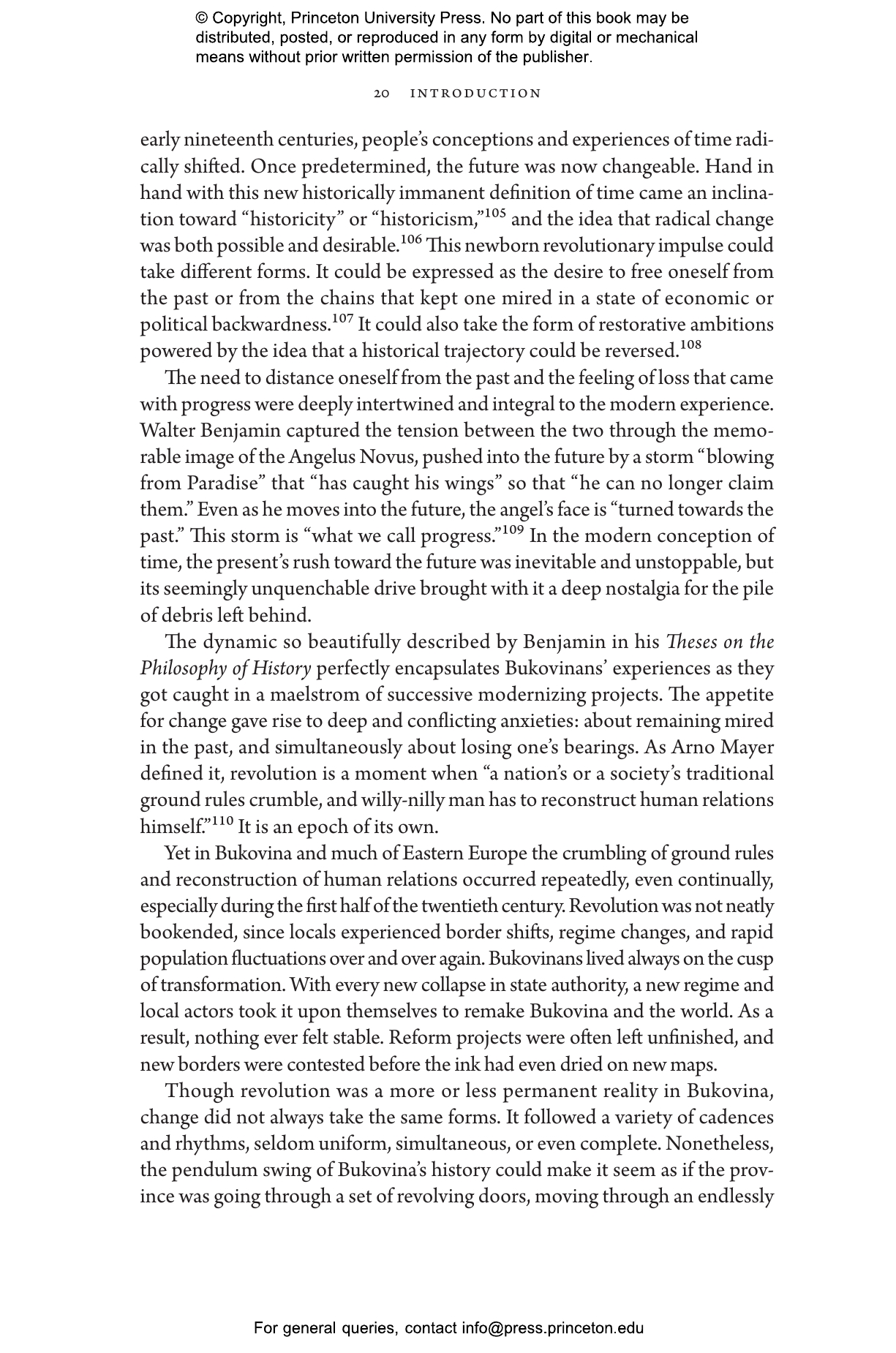 © Copyright, Princeton University Press. No part of this book may be distributed, posted, or reproduced in any form by digital or mechanical means without prior written permission of the publisher.

20 INTRODUCTION

early nineteenth centuries, people's conceptions and experiences of time radically shifted. Once predetermined, the future was now changeable. Hand in hand with this new historically immanent definition of time came an inclination toward "historicity" or "historicism,"$^{105}$ and the idea that radical change was both possible and desirable.$^{106}$ This newborn revolutionary impulse could take different forms. It could be expressed as the desire to free oneself from the past or from the chains that kept one mired in a state of economic or political backwardness.$^{107}$ It could also take the form of restorative ambitions powered by the idea that a historical trajectory could be reversed.$^{108}$

The need to distance oneself from the past and the feeling of loss that came with progress were deeply intertwined and integral to the modern experience. Walter Benjamin captured the tension between the two through the memorable image of the Angelus Novus, pushed into the future by a storm "blowing from Paradise" that "has caught his wings" so that "he can no longer claim them." Even as he moves into the future, the angel's face is "turned towards the past." This storm is "what we call progress."$^{109}$ In the modern conception of time, the present's rush toward the future was inevitable and unstoppable, but its seemingly unquenchable drive brought with it a deep nostalgia for the pile of debris left behind.

The dynamic so beautifully described by Benjamin in his Theses on the Philosophy of History perfectly encapsulates Bukovinans' experiences as they got caught in a maelstrom of successive modernizing projects. The appetite for change gave rise to deep and conflicting anxieties: about remaining mired in the past, and simultaneously about losing one's bearings. As Arno Mayer defined it, revolution is a moment when "a nation's or a society's traditional ground rules crumble, and willy-nilly man has to reconstruct human relations himself."$^{110}$ It is an epoch of its own.

Yet in Bukovina and much of Eastern Europe the crumbling of ground rules and reconstruction of human relations occurred repeatedly, even continually, especially during the first half of the twentieth century. Revolution was not neatly bookended, since locals experienced border shifts, regime changes, and rapid population fluctuations over and over again. Bukovinans lived always on the cusp of transformation. With every new collapse in state authority, a new regime and local actors took it upon themselves to remake Bukovina and the world. As a result, nothing ever felt stable. Reform projects were often left unfinished, and new borders were contested before the ink had even dried on new maps.

Though revolution was a more or less permanent reality in Bukovina, change did not always take the same forms. It followed a variety of cadences and rhythms, seldom uniform, simultaneous, or even complete. Nonetheless, the pendulum swing of Bukovina's history could make it seem as if the province was going through a set of revolving doors, moving through an endlessly

For general queries, contact info@press.princeton.edu